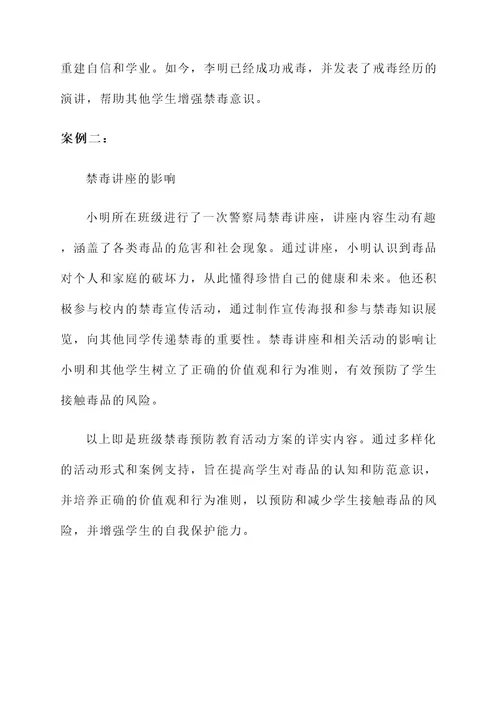 重建自信和学业。如今，李明已经成功戒毒，并发表了戒毒经历的演讲，帮助其他学生增强禁毒意识。

案例二：

禁毒讲座的影响

小明所在班级进行了一次警察局禁毒讲座，讲座内容生动有趣，涵盖了各类毒品的危害和社会现象。通过讲座，小明认识到毒品对个人和家庭的破坏力，从此懂得珍惜自己的健康和未来。他还积极参与校内的禁毒宣传活动，通过制作宣传海报和参与禁毒知识展览，向其他同学传递禁毒的重要性。禁毒讲座和相关活动的影响让小明和其他学生树立了正确的价值观和行为准则，有效预防了学生接触毒品的风险。

以上即是班级禁毒预防教育活动方案的详实内容。通过多样化的活动形式和案例支持，旨在提高学生对毒品的认知和防范意识，并培养正确的价值观和行为准则，以预防和减少学生接触毒品的风险，并增强学生的自我保护能力。